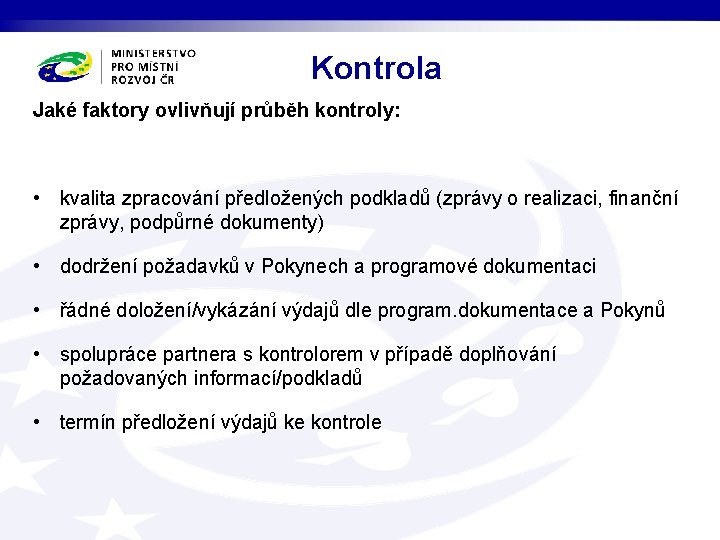 MINISTERSTVO PRO MÍSTNÍ ROZVOJ ČR

Kontrola

Jaké faktory ovlivňují průběh kontroly:

• kvalita zpracování předložených podkladů (zprávy o realizaci, finanční zprávy, podpůrné dokumenty)

• dodržení požadavků v Pokynech a programové dokumentaci

• řádné doložení/vykázání výdajů dle program.dokumentace a Pokynů

• spolupráce partnera s kontrolorem v případě doplňování požadovaných informací/podkladů

• termín předložení výdajů ke kontrole